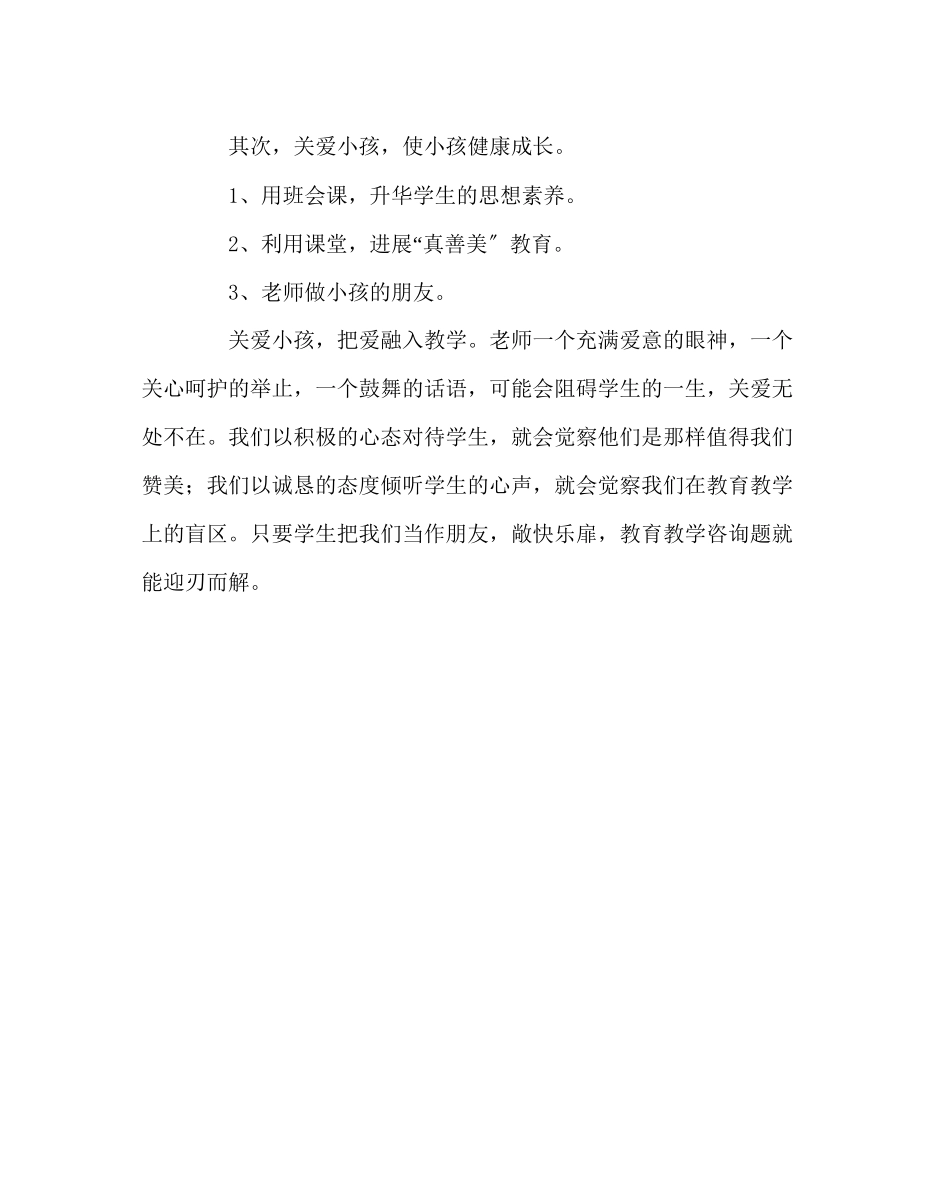 其次，关爱小孩，使小孩健康成长。

1、用班会课，升华学生的思想素养。

2、利用课堂，进展“真善美″教育。

3、老师做小孩的朋友。

关爱小孩，把爱融入教学。老师一个充满爱意的眼神，一个关心呵护的举止，一个鼓舞的话语，可能会阻碍学生的一生，关爱无处不在。我们以积极的心态对待学生，就会觉察他们是那样值得我们赞美；我们以诚恳的态度倾听学生的心声，就会觉察我们在教育教学上的盲区。只要学生把我们当作朋友，敞快乐扉，教育教学咨询题就能迎刃而解。